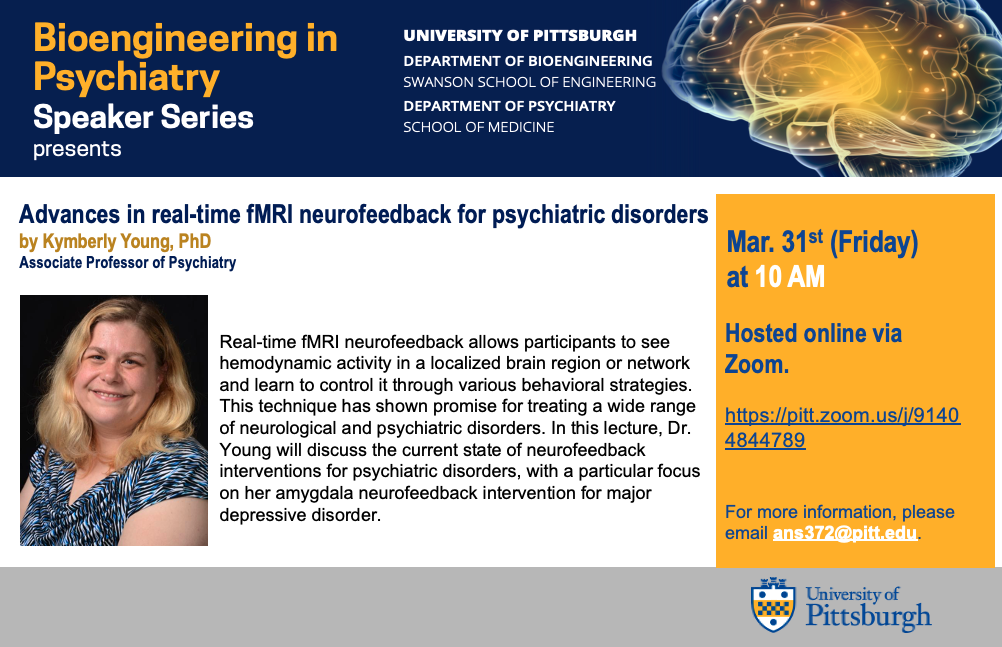 Bioengineering in Psychiatry
Speaker Series
presents

UNIVERSITY OF PITTSBURGH
DEPARTMENT OF BIOENGINEERING
SWANSON SCHOOL OF ENGINEERING
DEPARTMENT OF PSYCHIATRY
SCHOOL OF MEDICINE

Advances in real-time fMRI neurofeedback for psychiatric disorders
by Kymberly Young, PhD
Associate Professor of Psychiatry

Real-time fMRI neurofeedback allows participants to see hemodynamic activity in a localized brain region or network and learn to control it through various behavioral strategies. This technique has shown promise for treating a wide range of neurological and psychiatric disorders. In this lecture, Dr. Young will discuss the current state of neurofeedback interventions for psychiatric disorders, with a particular focus on her amygdala neurofeedback intervention for major depressive disorder.

Mar. 31$^{st}$ (Friday) at 10 AM

Hosted online via Zoom.

https://pitt.zoom.us/j/91404844789

For more information, please email ans372@pitt.edu.

University of Pittsburgh